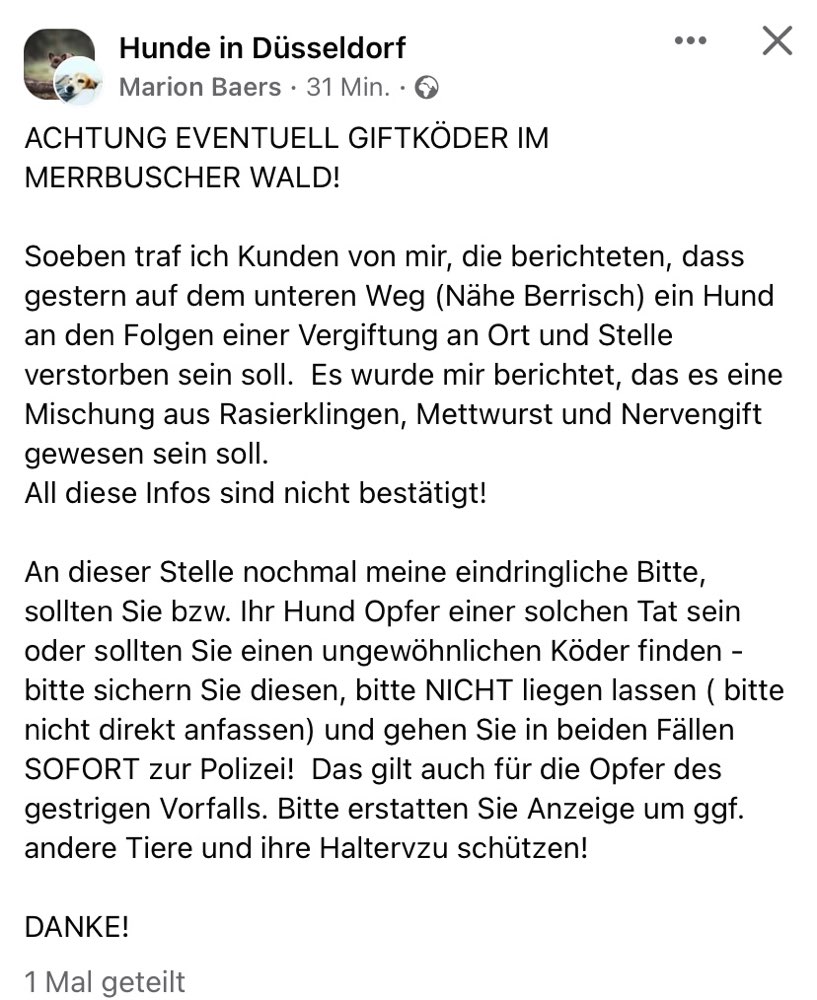 Hunde in Düsseldorf
Marion Baers · 31 Min. ·

ACHTUNG EVENTUELL GIFTKÖDER IM MERRBUSCHER WALD!

Soeben traf ich Kunden von mir, die berichteten, dass gestern auf dem unteren Weg (Nähe Berrisch) ein Hund an den Folgen einer Vergiftung an Ort und Stelle verstorben sein soll.  Es wurde mir berichtet, das es eine Mischung aus Rasierklingen, Mettwurst und Nervengift gewesen sein soll.
All diese Infos sind nicht bestätigt!

An dieser Stelle nochmal meine eindringliche Bitte, sollten Sie bzw. Ihr Hund Opfer einer solchen Tat sein oder sollten Sie einen ungewöhnlichen Köder finden - bitte sichern Sie diesen, bitte NICHT liegen lassen ( bitte nicht direkt anfassen) und gehen Sie in beiden Fällen SOFORT zur Polizei!  Das gilt auch für die Opfer des gestrigen Vorfalls. Bitte erstatten Sie Anzeige um ggf. andere Tiere und ihre Haltervzu schützen!

DANKE!

1 Mal geteilt